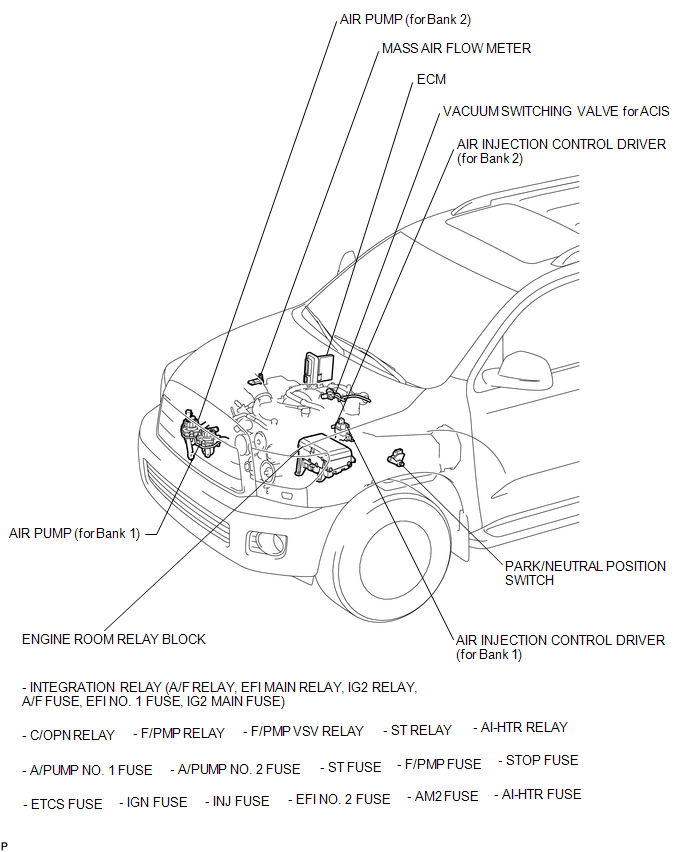 AIR PUMP (for Bank 2)

MASS AIR FLOW METER

ECM

VACUUM SWITCHING VALVE for ACIS

AIR INJECTION CONTROL DRIVER (for Bank 2)

AIR PUMP (for Bank 1)

PARK/NEUTRAL POSITION SWITCH

ENGINE ROOM RELAY BLOCK

AIR INJECTION CONTROL DRIVER (for Bank 1)

- INTEGRATION RELAY (A/F RELAY, EFI MAIN RELAY, IG2 RELAY, A/F FUSE, EFI NO. 1 FUSE, IG2 MAIN FUSE)

- C/OPN RELAY - F/PMP RELAY - F/PMP VSV RELAY - ST RELAY - AI-HTR RELAY

- A/PUMP NO. 1 FUSE - A/PUMP NO. 2 FUSE - ST FUSE - F/PMP FUSE - STOP FUSE

- ETCS FUSE - IGN FUSE - INJ FUSE - EFI NO. 2 FUSE - AM2 FUSE - AI-HTR FUSE

P